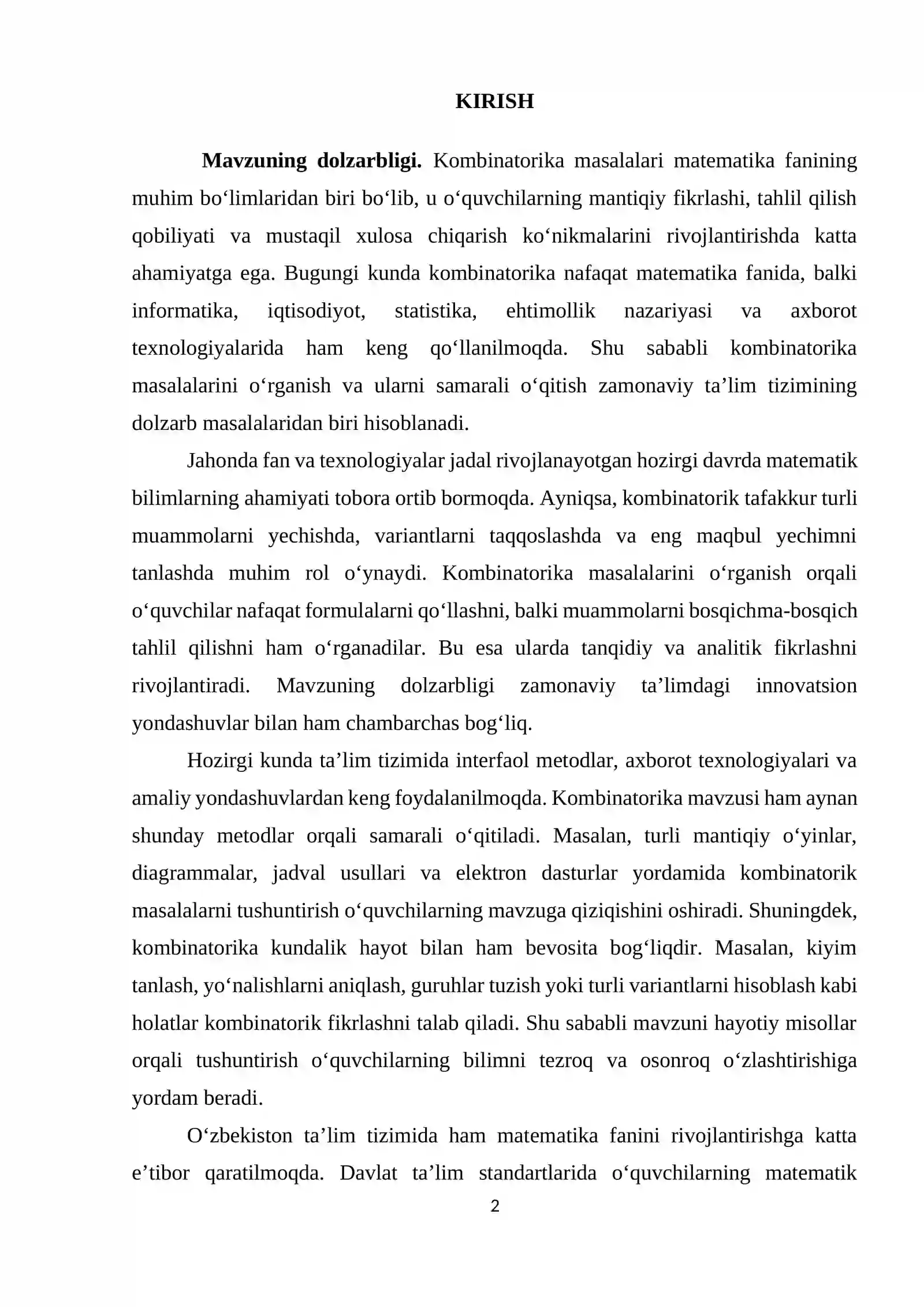 KIRISH

Mavzuning dolzarbligi. Kombinatorika masalalari matematika fanining muhim bo'limlaridan biri bo'lib, u o'quvchilarning mantiqiy fikrlashi, tahlil qilish qobiliyati va mustaqil xulosa chiqarish ko'nikmalarini rivojlantirishda katta ahamiyatga ega. Bugungi kunda kombinatorika nafaqat matematika fanida, balki informatika, iqtisodiyot, statistika, ehtimollik nazariyasi va axborot texnologiyalarida ham keng qo'llanilmoqda. Shu sababli kombinatorika masalalarini o'rganish va ularni samarali o'qitish zamonaviy ta'lim tizimining dolzarb masalalaridan biri hisoblanadi.

Jahonda fan va texnologiyalar jadal rivojlanayotgan hozirgi davrda matematik bilimlarning ahamiyati tobora ortib bormoqda. Ayniqsa, kombinatorik tafakkur turli muammolarni yechishda, variantlarni taqqoslashda va eng maqbul yechimni tanlashda muhim rol o'ynaydi. Kombinatorika masalalarini o'rganish orqali o'quvchilar nafaqat formulalarni qo'llashni, balki muammolarni bosqichma-bosqich tahlil qilishni ham o'rganadilar. Bu esa ularda tanqidiy va analitik fikrlashni rivojlantiradi. Mavzuning dolzarbligi zamonaviy ta'limdagi innovatsion yondashuvlar bilan ham chambarchas bog'liq.

Hozirgi kunda ta'lim tizimida interfaol metodlar, axborot texnologiyalari va amaliy yondashuvlardan keng foydalanilmoqda. Kombinatorika mavzusi ham aynan shunday metodlar orqali samarali o'qitiladi. Masalan, turli mantiqiy o'yinlar, diagrammalar, jadval usullari va elektron dasturlar yordamida kombinatorik masalalarni tushuntirish o'quvchilarning mavzuga qiziqishini oshiradi. Shuningdek, kombinatorika kundalik hayot bilan ham bevosita bog'liqdir. Masalan, kiyim tanlash, yo'nalishlarni aniqlash, guruhlar tuzish yoki turli variantlarni hisoblash kabi holatlar kombinatorik fikrlashni talab qiladi. Shu sababli mavzuni hayotiy misollar orqali tushuntirish o'quvchilarning bilimni tezroq va osonroq o'zlashtirishiga yordam beradi.

O'zbekiston ta'lim tizimida ham matematika fanini rivojlantirishga katta e'tibor qaratilmoqda. Davlat ta'lim standartlarida o'quvchilarning matematik

2